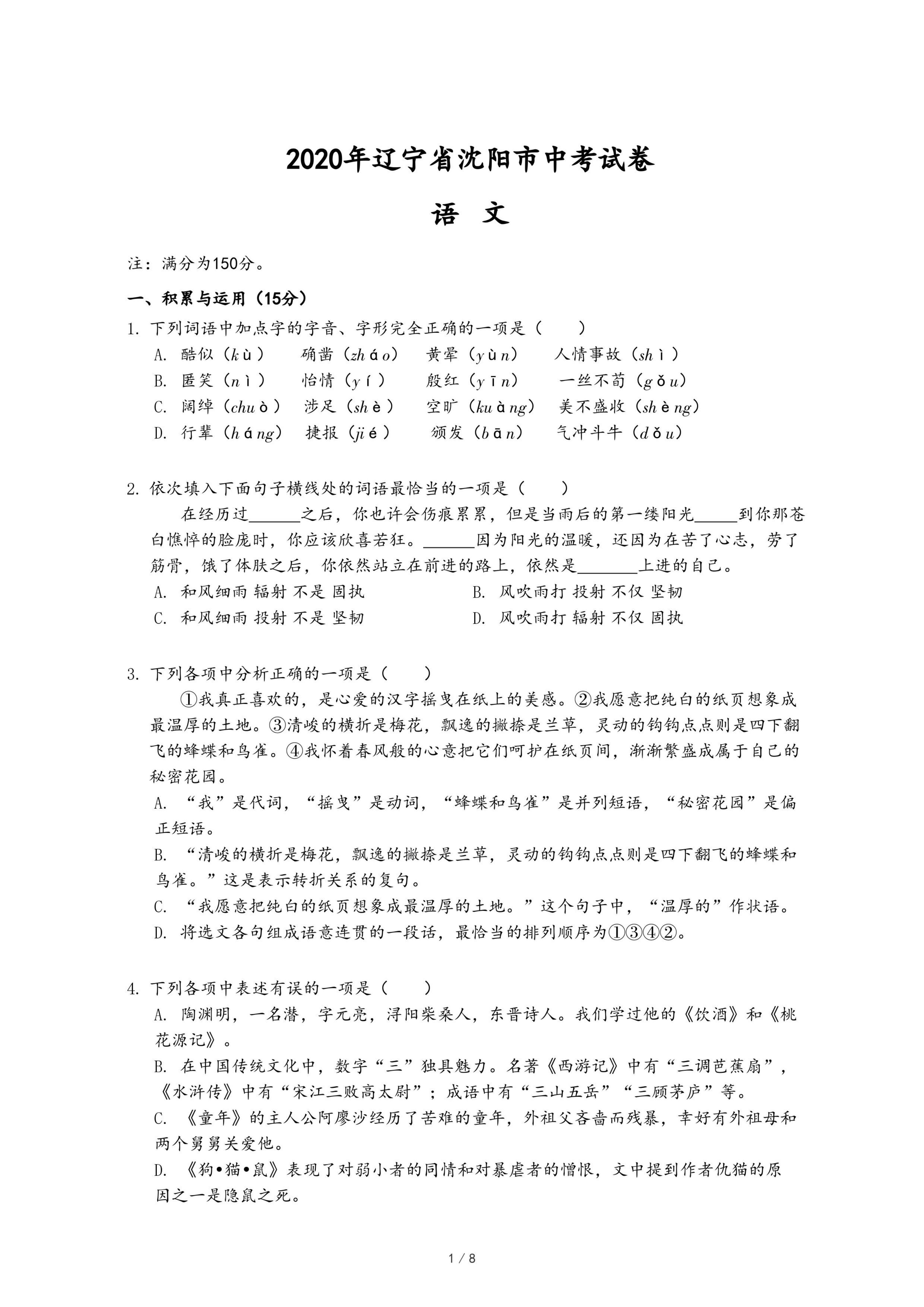 2020年辽宁省沈阳市中考试卷

语 文

注：满分为150分。

一、积累与运用（15分）

1. 下列词语中加点字的字音、字形完全正确的一项是（　　）

A. 酷似（kù）　确凿（zháo）　黄晕（yùn）　人情事故（shì）

B. 匿笑（nì）　怡情（yí）　殷红（yīn）　一丝不苟（gǒu）

C. 阔绰（chuò）　涉足（shè）　空旷（kuàng）　美不盛收（shèng）

D. 行辈（háng）　捷报（jié）　颁发（bān）　气冲斗牛（dǒu）

2. 依次填入下面句子横线处的词语最恰当的一项是（　　）

在经历过______之后，你也许会伤痕累累，但是当雨后的第一缕阳光_____到你那苍白憔悴的脸庞时，你应该欣喜若狂。______因为阳光的温暖，还因为在苦了心志，劳了筋骨，饿了体肤之后，你依然站立在前进的路上，依然是_______上进的自己。

A. 和风细雨 辐射 不是 固执　　B. 风吹雨打 投射 不仅 坚韧

C. 和风细雨 投射 不是 坚韧　　D. 风吹雨打 辐射 不仅 固执

3. 下列各项中分析正确的一项是（　　）

①我真正喜欢的，是心爱的汉字摇曳在纸上的美感。②我愿意把纯白的纸页想象成最温厚的土地。③清峻的横折是梅花，飘逸的撇捺是兰草，灵动的钩钩点点则是四下翻飞的蜂蝶和鸟雀。④我怀着春风般的心意把它们呵护在纸页间，渐渐繁盛成属于自己的秘密花园。

A. “我”是代词，“摇曳”是动词，“蜂蝶和鸟雀”是并列短语，“秘密花园”是偏正短语。

B. “清峻的横折是梅花，飘逸的撇捺是兰草，灵动的钩钩点点则是四下翻飞的蜂蝶和鸟雀。”这是表示转折关系的复句。

C. “我愿意把纯白的纸页想象成最温厚的土地。”这个句子中，“温厚的”作状语。

D. 将选文各句组成语意连贯的一段话，最恰当的排列顺序为①③④②。

4. 下列各项中表述有误的一项是（　　）

A. 陶渊明，一名潜，字元亮，浔阳柴桑人，东晋诗人。我们学过他的《饮酒》和《桃花源记》。

B. 在中国传统文化中，数字“三”独具魅力。名著《西游记》中有“三调芭蕉扇”，《水浒传》中有“宋江三败高太尉”；成语中有“三山五岳”“三顾茅庐”等。

C. 《童年》的主人公阿廖沙经历了苦难的童年，外祖父吝啬而残暴，幸好有外祖母和两个舅舅关爱他。

D. 《狗•猫•鼠》表现了对弱小者的同情和对暴虐者的憎恨，文中提到作者仇猫的原因之一是隐鼠之死。

1 / 8